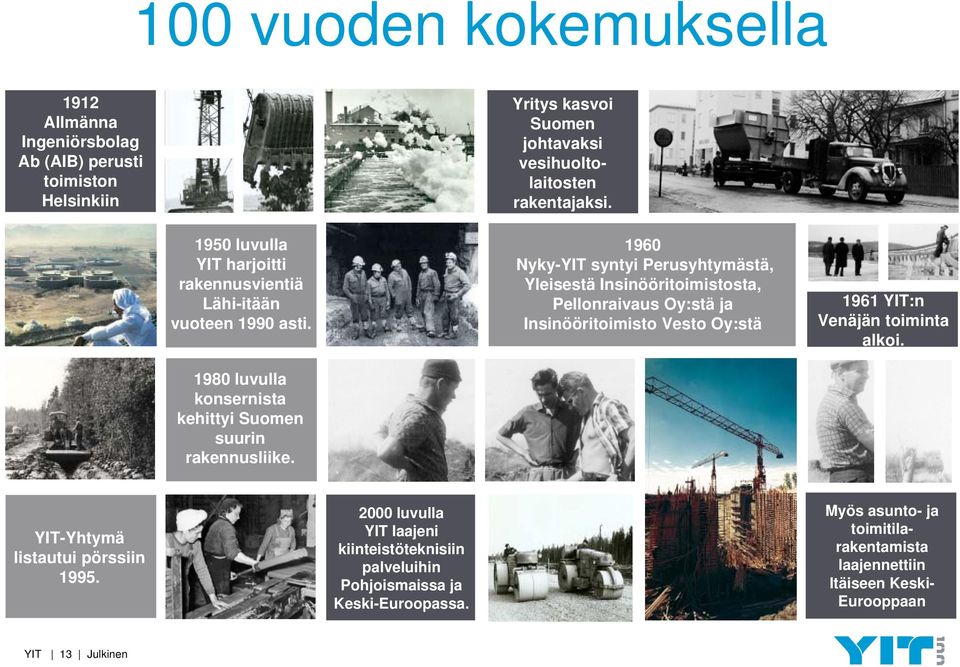 100 vuoden kokemuksella

1912 Allmänna Ingeniörsbolag Ab (AIB) perusti toimiston Helsinkiin

Yritys kasvoi Suomen johtavaksi vesihuoltolaitosten rakentajaksi.

1950 luvulla YIT harjoitti rakennusvientiä Lähi-itään vuoteen 1990 asti.

1960 Nyky-YIT syntyi Perusyhtymästä, Yleisestä Insinööritoimistosta, Pellonraivaus Oy:stä ja Insinööritoimisto Vesto Oy:stä

1961 YIT:n Venäjän toiminta alkoi.

1980 luvulla konsernista kehittyi Suomen suurin rakennusliike.

YIT-Yhtymä listautui pörssiin 1995.

2000 luvulla YIT laajeni kiinteistöteknisiin palveluihin Pohjoismaissa ja Keski-Euroopassa.

Myös asunto- ja toimitilarakentamista laajennettiin Itäiseen Keski-Eurooppaan

YIT | 13 | Julkinen

YIT 100